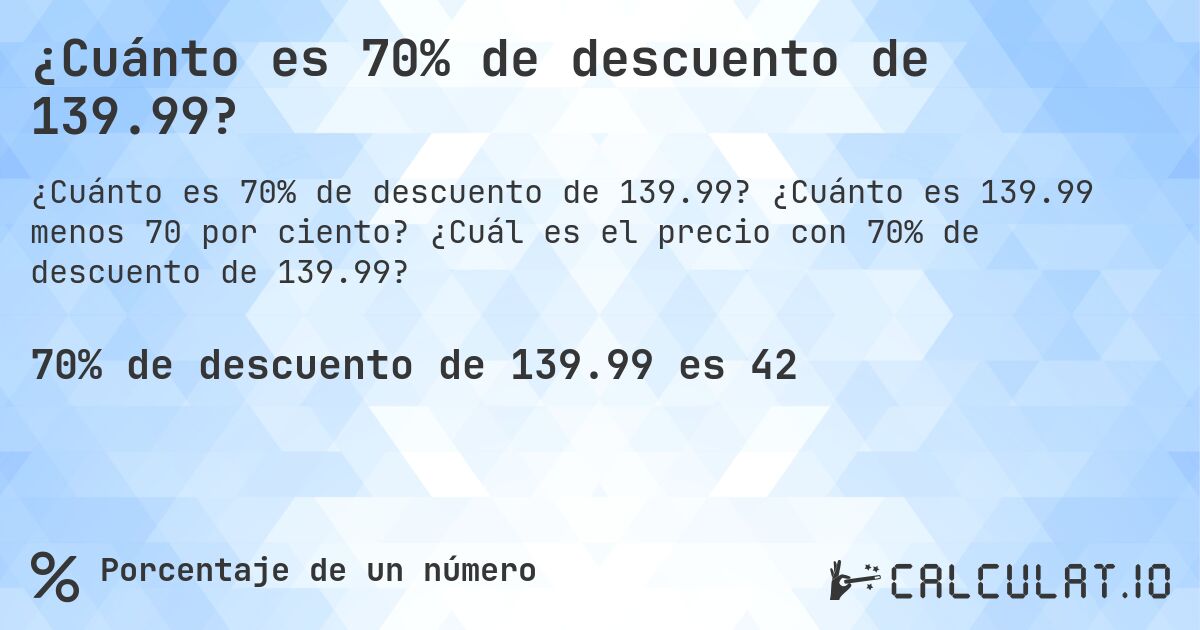 ¿Cuánto es 70% de descuento de 139.99?

¿Cuánto es 70% de descuento de 139.99? ¿Cuánto es 139.99 menos 70 por ciento? ¿Cuál es el precio con 70% de descuento de 139.99?

70% de descuento de 139.99 es 42

% Porcentaje de un número

CALCULAT.IO